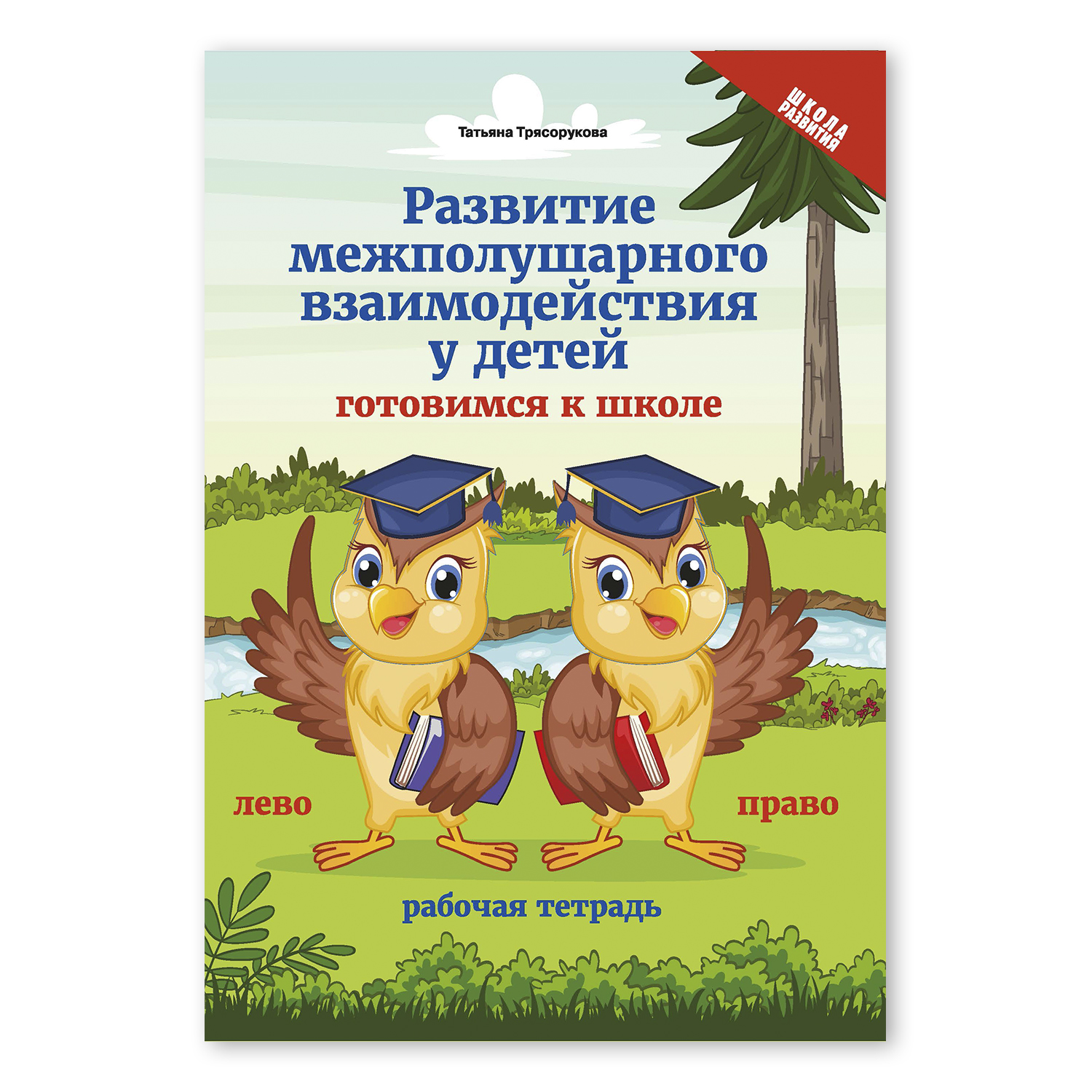 ШКОЛА РАЗВИТИЯ

Татьяна Трясорукова

Развитие межполушарного взаимодействия у детей

готовимся к школе

лево

право

рабочая тетрадь